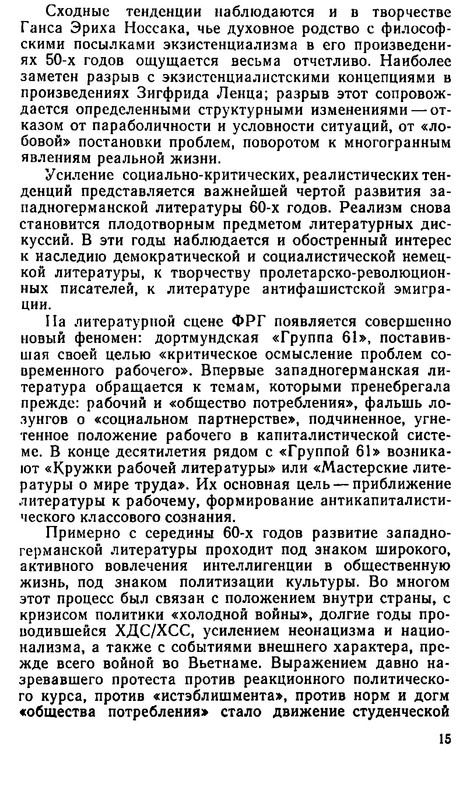 Сходные тенденции наблюдаются и в творчестве Ганса Эриха Носсака, чье духовное родство с философскими посылками экзистенциализма в его произведениях 50-х годов ощущается весьма отчетливо. Наиболее заметен разрыв с экзистенциалистскими концепциями в произведениях Зигфрида Ленца; разрыв этот сопровождается определенными структурными изменениями — отказом от параболичности и условности ситуаций, от «лобовой» постановки проблем, поворотом к многогранным явлениям реальной жизни.

Усиление социально-критических, реалистических тенденций представляется важнейшей чертой развития западногерманской литературы 60-х годов. Реализм снова становится плодотворным предметом литературных дискуссий. В эти годы наблюдается и обостренный интерес к наследию демократической и социалистической немецкой литературы, к творчеству пролетарско-революционных писателей, к литературе антифашистской эмиграции.

На литературной сцене ФРГ появляется совершенно новый феномен: дортмундская «Группа 61», поставившая своей целью «критическое осмысление проблем современного рабочего». Впервые западногерманская литература обращается к темам, которыми пренебрегала прежде: рабочий и «общество потребления», фальшь лозунгов о «социальном партнерстве», подчиненное, угнетенное положение рабочего в капиталистической системе. В конце десятилетия рядом с «Группой 61» возникают «Кружки рабочей литературы» или «Мастерские литературы о мире труда». Их основная цель — приближение литературы к рабочему, формирование антикапиталистического классового сознания.

Примерно с середины 60-х годов развитие западногерманской литературы проходит под знаком широкого, активного вовлечения интеллигенции в общественную жизнь, под знаком политизации культуры. Во многом этот процесс был связан с положением внутри страны, с кризисом политики «холодной войны», долгие годы проводившейся ХДС/ХСС, усилением неонацизма и национализма, а также с событиями внешнего характера, прежде всего войной во Вьетнаме. Выражением давно назревавшего протеста против реакционного политического курса, против «истэблишмента», против норм и догм «общества потребления» стало движение студенческой

15